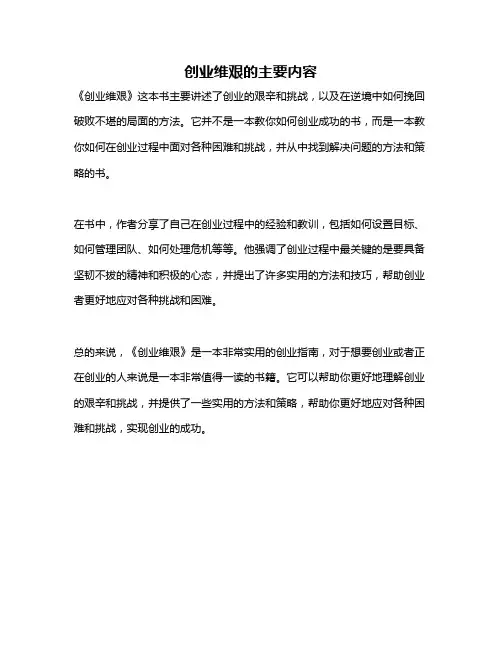 创业维艰的主要内容

《创业维艰》这本书主要讲述了创业的艰辛和挑战，以及在逆境中如何挽回破败不堪的局面的方法。它并不是一本教你如何创业成功的书，而是一本教你如何在创业过程中面对各种困难和挑战，并从中找到解决问题的方法和策略的书。

在书中，作者分享了自己在创业过程中的经验和教训，包括如何设置目标、如何管理团队、如何处理危机等等。他强调了创业过程中最关键的是要具备坚韧不拔的精神和积极的心态，并提出了许多实用的方法和技巧，帮助创业者更好地应对各种挑战和困难。

总的来说，《创业维艰》是一本非常实用的创业指南，对于想要创业或者正在创业的人来说是一本非常值得一读的书籍。它可以帮助你更好地理解创业的艰辛和挑战，并提供了一些实用的方法和策略，帮助你更好地应对各种困难和挑战，实现创业的成功。